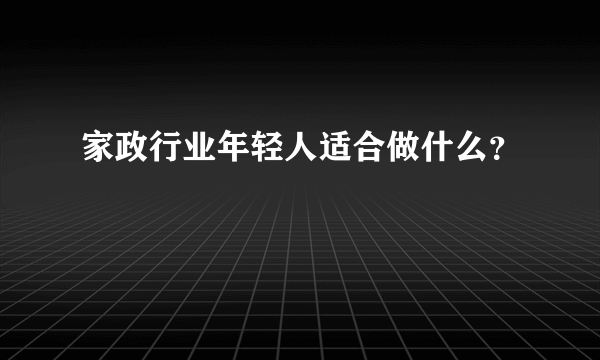 家政行业年轻人适合做什么?